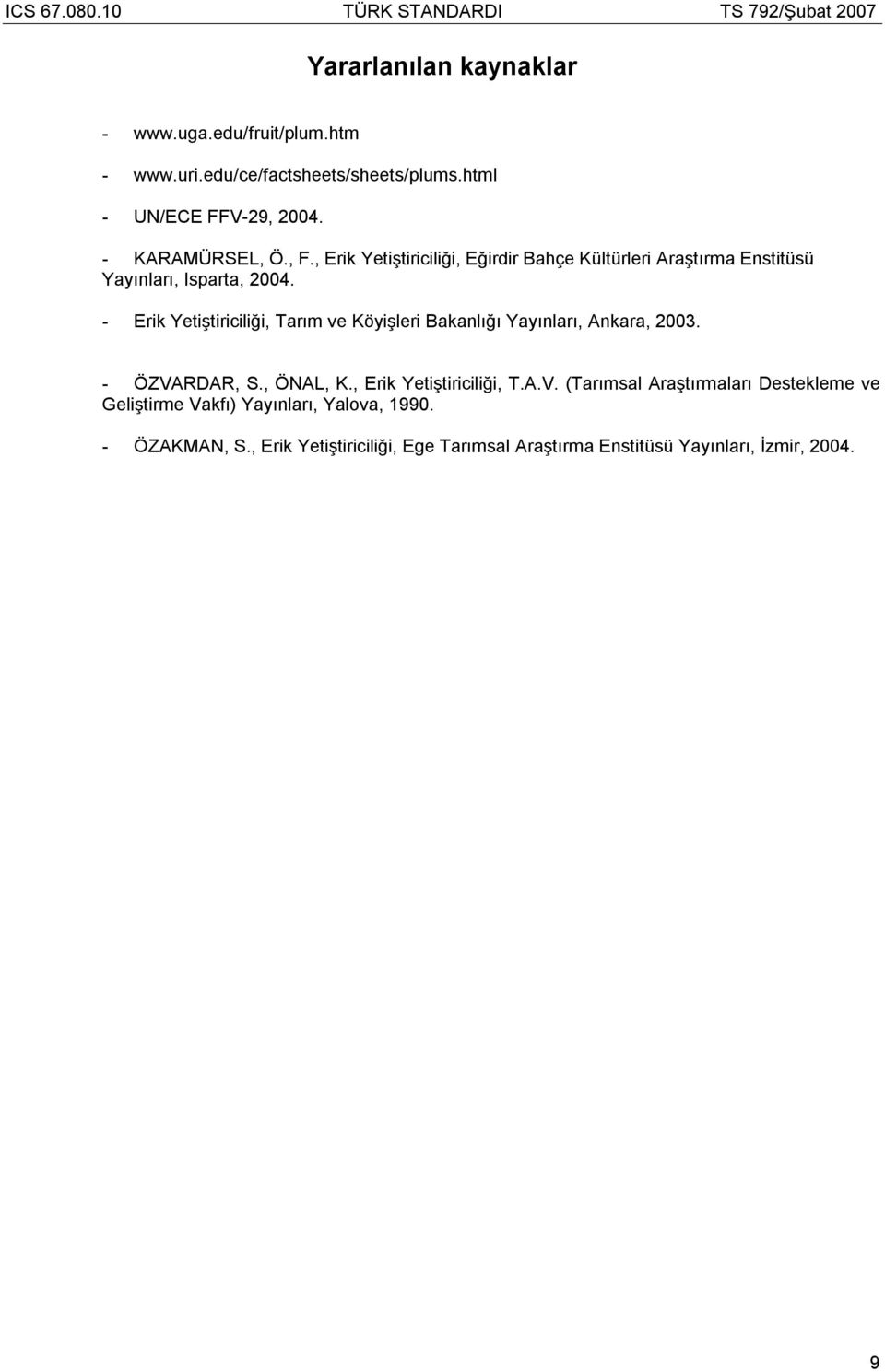 ICS 67.080.10 TÜRK STANDARDI TS 792/Şubat 2007

Yararlanılan kaynaklar

- www.uga.edu/fruit/plum.htm

- www.uri.edu/ce/factsheets/sheets/plums.html

- UN/ECE FFV-29, 2004.

- KARAMÜRSEL, Ö., F., Erik Yetiştiriciliği, Eğirdir Bahçe Kültürleri Araştırma Enstitüsü Yayınları, Isparta, 2004.

- Erik Yetiştiriciliği, Tarım ve Köyişleri Bakanlığı Yayınları, Ankara, 2003.

- ÖZVARDAR, S., ÖNAL, K., Erik Yetiştiriciliği, T.A.V. (Tarımsal Araştırmaları Destekleme ve Geliştirme Vakfı) Yayınları, Yalova, 1990.

- ÖZAKMAN, S., Erik Yetiştiriciliği, Ege Tarımsal Araştırma Enstitüsü Yayınları, İzmir, 2004.

9